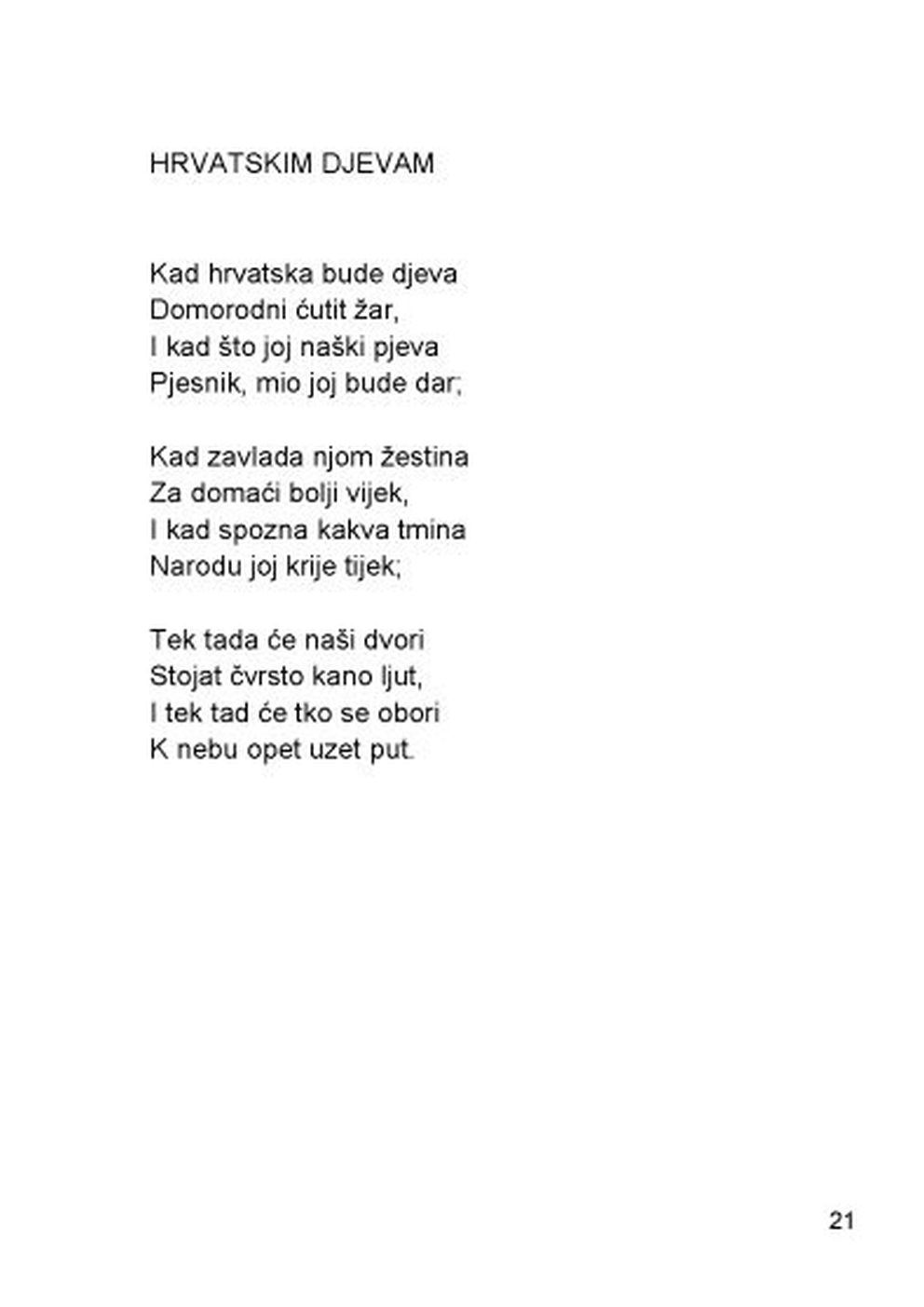 HRVATSKIM DJEVAM

Kad hrvatska bude djeva
Domorodni ćutit žar,
I kad što joj naški pjeva
Pjesnik, mio joj bude dar;

Kad zavlada njom žestina
Za domaći bolji vijek,
I kad spozna kakva tmina
Narodu joj krije tijek;

Tek tada će naši dvori
Stojat čvrsto kano ljut,
I tek tad će tko se obori
K nebu opet uzet put.

21